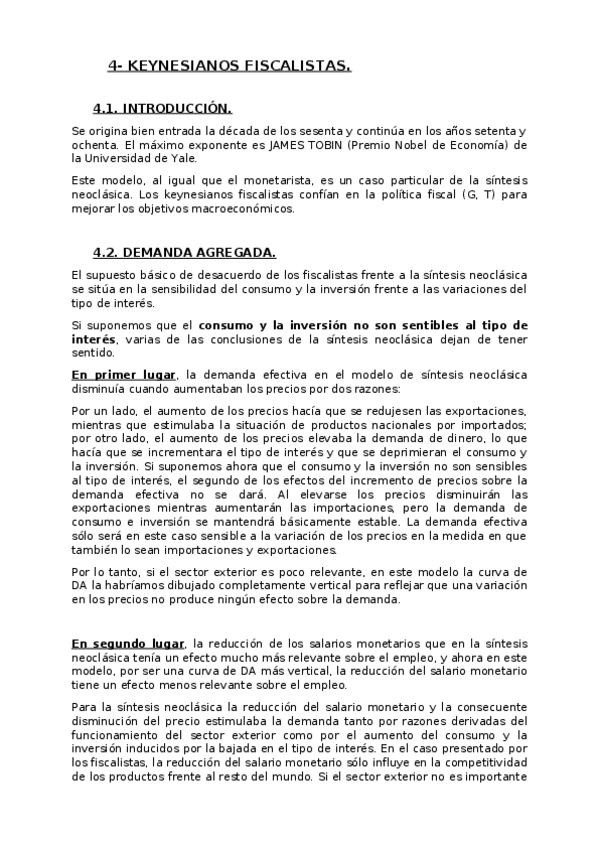 4- KEYNESIANOS FISCALISTAS.

4.1. INTRODUCCIÓN.

Se origina bien entrada la década de los sesenta y continúa en los años setenta y ochenta. El máximo exponente es JAMES TOBIN (Premio Nobel de Economía) de la Universidad de Yale.

Este modelo, al igual que el monetarista, es un caso particular de la síntesis neoclásica. Los keynesianos fiscalistas confían en la política fiscal (G, T) para mejorar los objetivos macroeconómicos.

4.2. DEMANDA AGREGADA.

El supuesto básico de desacuerdo de los fiscalistas frente a la síntesis neoclásica se sitúa en la sensibilidad del consumo y la inversión frente a las variaciones del tipo de interés.

Si suponemos que el consumo y la inversión no son sentibles al tipo de interés, varias de las conclusiones de la síntesis neoclásica dejan de tener sentido.

En primer lugar, la demanda efectiva en el modelo de síntesis neoclásica disminuía cuando aumentaban los precios por dos razones:

Por un lado, el aumento de los precios hacía que se redujesen las exportaciones, mientras que estimulaba la situación de productos nacionales por importados; por otro lado, el aumento de los precios elevaba la demanda de dinero, lo que hacía que se incrementara el tipo de interés y que se deprimieran el consumo y la inversión. Si suponemos ahora que el consumo y la inversión no son sensibles al tipo de interés, el segundo de los efectos del incremento de precios sobre la demanda efectiva no se dará. Al elevarse los precios disminuirán las exportaciones mientras aumentarán las importaciones, pero la demanda de consumo e inversión se mantendrá básicamente estable. La demanda efectiva sólo será en este caso sensible a la variación de los precios en la medida en que también lo sean importaciones y exportaciones.

Por lo tanto, si el sector exterior es poco relevante, en este modelo la curva de DA la habríamos dibujado completamente vertical para reflejar que una variación en los precios no produce ningún efecto sobre la demanda.

En segundo lugar, la reducción de los salarios monetarios que en la síntesis neoclásica tenía un efecto mucho más relevante sobre el empleo, y ahora en este modelo, por ser una curva de DA más vertical, la reducción del salario monetario tiene un efecto menos relevante sobre el empleo.

Para la síntesis neoclásica la reducción del salario monetario y la consecuente disminución del precio estimulaba la demanda tanto por razones derivadas del funcionamiento del sector exterior como por el aumento del consumo y la inversión inducidos por la bajada en el tipo de interés. En el caso presentado por los fiscalistas, la reducción del salario monetario sólo influye en la competitividad de los productos frente al resto del mundo. Si el sector exterior no es importante